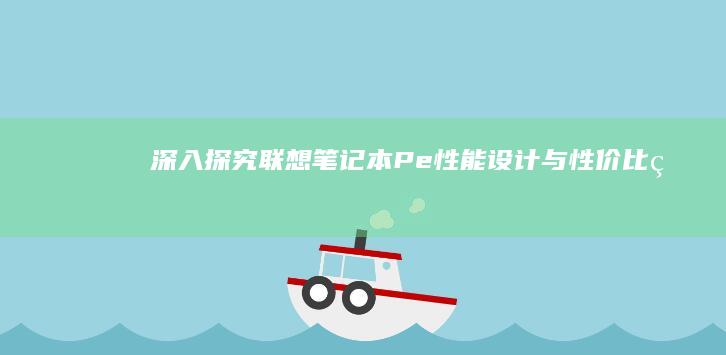 深入探究联想笔记本Pe性能设计与性价比ç